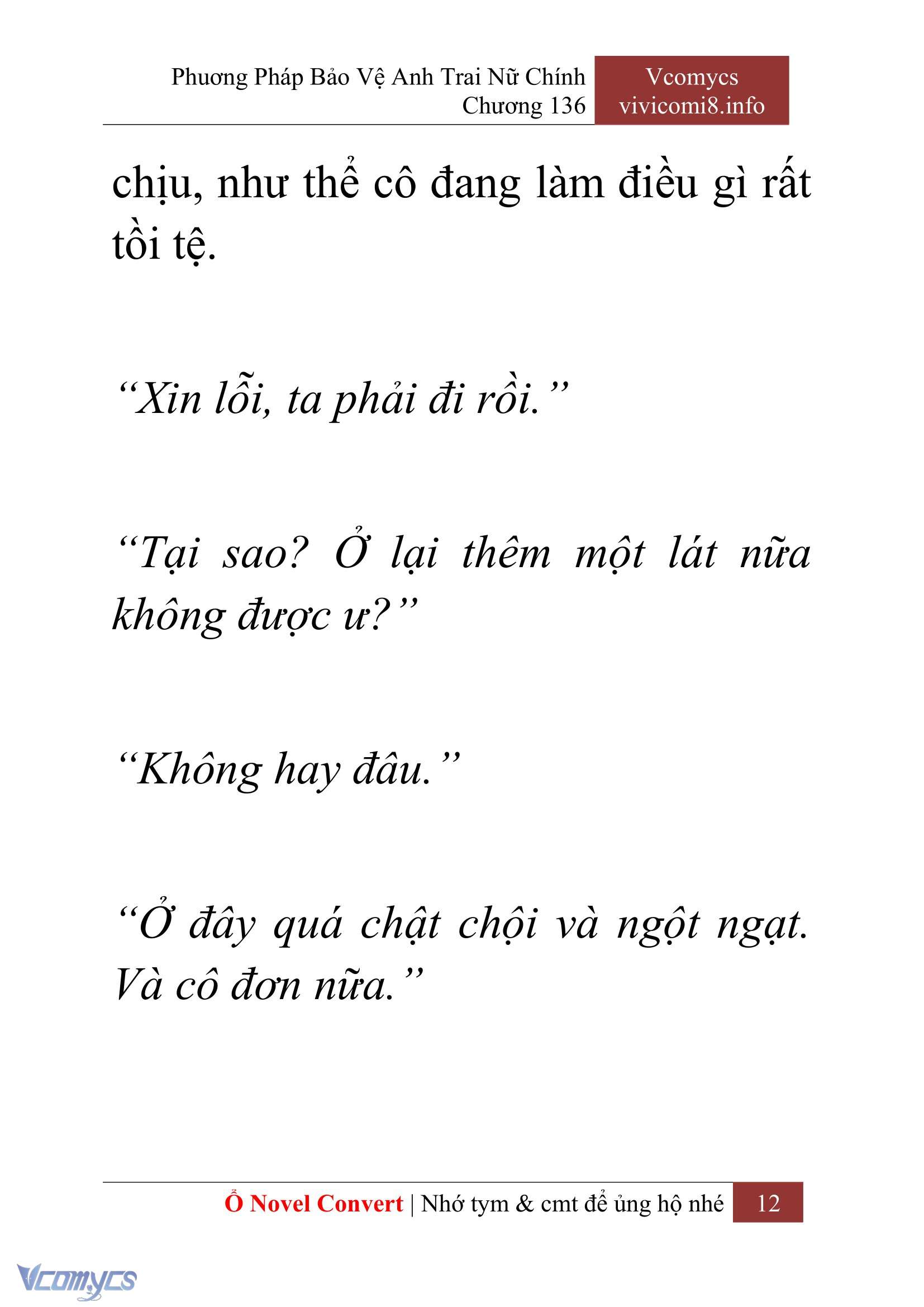 Phương Pháp Bảo Vệ Anh Trai Nữ Chính
Chương 136

Vcomycs
vivicomi8.info

chịu, như thể cô đang làm điều gì rất tồi tệ.

“Xin lỗi, ta phải đi rồi.”

“Tại sao? Ở lại thêm một lát nữa không được ư?”

“Không hay đâu.”

“Ở đây quá chật chội và ngột ngạt. Và cô đơn nữa.”

Ổ Novel Convert | Nhớ tym & cmt để ủng hộ nhé 12

Vcomycs